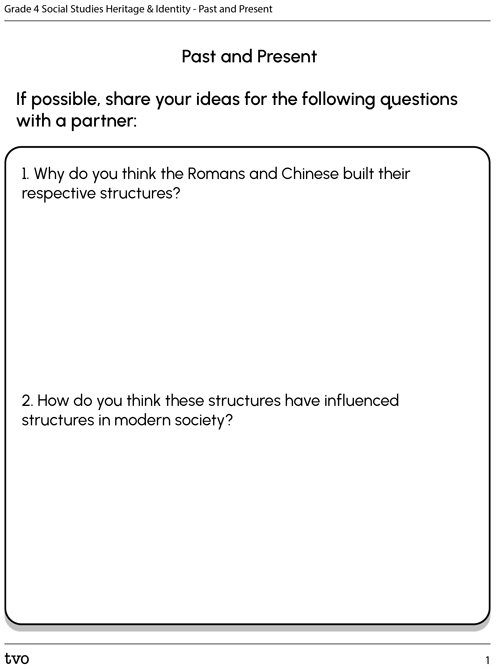 Grade 4 Social Studies Heritage & Identity - Past and Present

Past and Present

If possible, share your ideas for the following questions with a partner:

1. Why do you think the Romans and Chinese built their respective structures?

2. How do you think these structures have influenced structures in modern society?

tvo

1